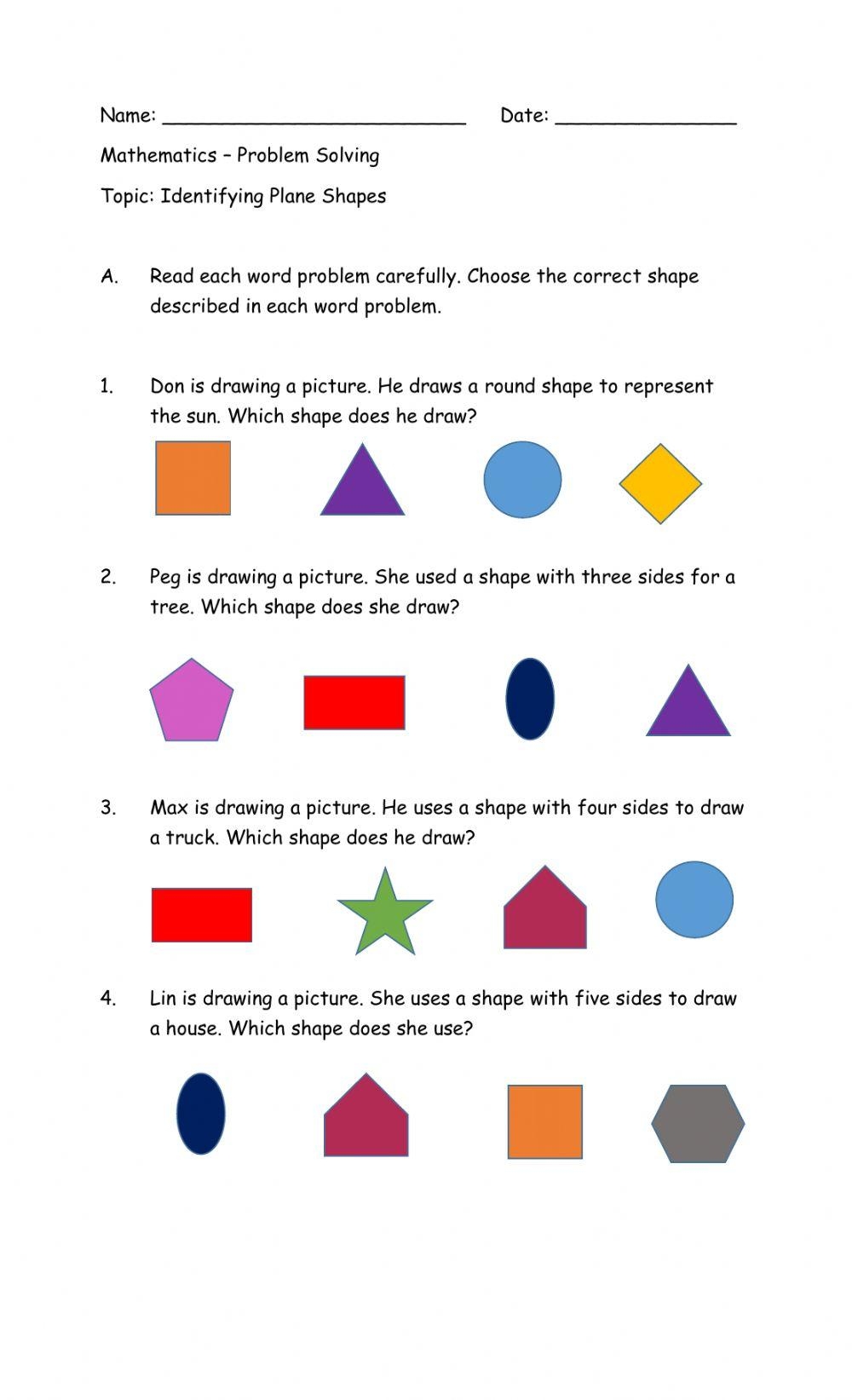 Name: ___________________________ Date: ________________

Mathematics – Problem Solving

Topic: Identifying Plane Shapes

A. Read each word problem carefully. Choose the correct shape described in each word problem.

1. Don is drawing a picture. He draws a round shape to represent the sun. Which shape does he draw?

2. Peg is drawing a picture. She used a shape with three sides for a tree. Which shape does she draw?

3. Max is drawing a picture. He uses a shape with four sides to draw a truck. Which shape does he draw?

4. Lin is drawing a picture. She uses a shape with five sides to draw a house. Which shape does she use?